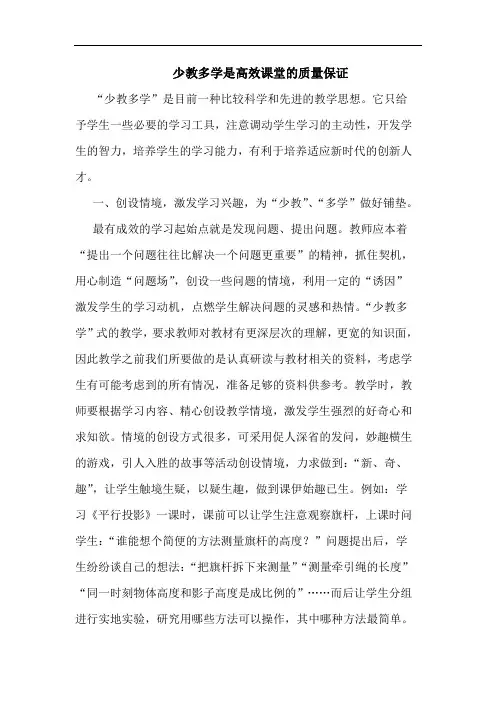 少教多学是高效课堂的质量保证

“少教多学”是目前一种比较科学和先进的教学思想。它只给予学生一些必要的学习工具，注意调动学生学习的主动性，开发学生的智力，培养学生的学习能力，有利于培养适应新时代的创新人才。

一、创设情境，激发学习兴趣，为“少教”、“多学”做好铺垫。

最有成效的学习起始点就是发现问题、提出问题。教师应本着“提出一个问题往往比解决一个问题更重要”的精神，抓住契机，用心制造“问题场”，创设一些问题的情境，利用一定的“诱因”激发学生的学习动机，点燃学生解决问题的灵感和热情。“少教多学”式的教学，要求教师对教材有更深层次的理解，更宽的知识面，因此教学之前我们所要做的是认真研读与教材相关的资料，考虑学生有可能考虑到的所有情况，准备足够的资料供参考。教学时，教师要根据学习内容、精心创设教学情境，激发学生强烈的好奇心和求知欲。情境的创设方式很多，可采用促人深省的发问，妙趣横生的游戏，引人入胜的故事等活动创设情境，力求做到：“新、奇、趣”，让学生触境生疑，以疑生趣，做到课伊始趣已生。例如：学习《平行投影》一课时，课前可以让学生注意观察旗杆，上课时问学生：“谁能想个简便的方法测量旗杆的高度？”问题提出后，学生纷纷谈自己的想法：“把旗杆拆下来测量”“测量牵引绳的长度”“同一时刻物体高度和影子高度是成比例的”……而后让学生分组进行实地实验，研究用哪些方法可以操作，其中哪种方法最简单。